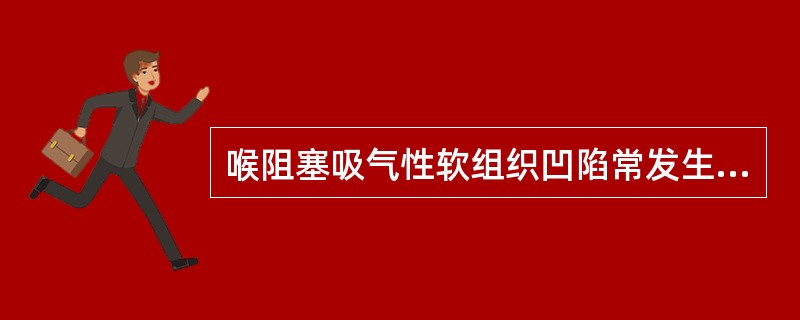 喉阻塞吸气性软组织凹陷常发生...